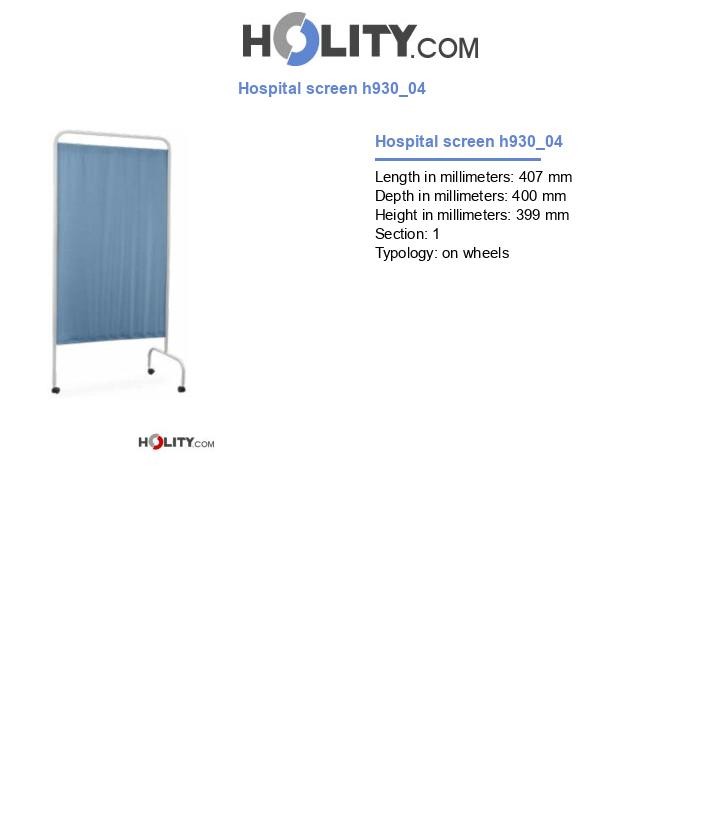 HOLITY.COM

Hospital screen h930_04

Hospital screen h930_04

Length in millimeters: 407 mm
Depth in millimeters: 400 mm
Height in millimeters: 399 mm
Section: 1
Typology: on wheels

HOLITY.COM